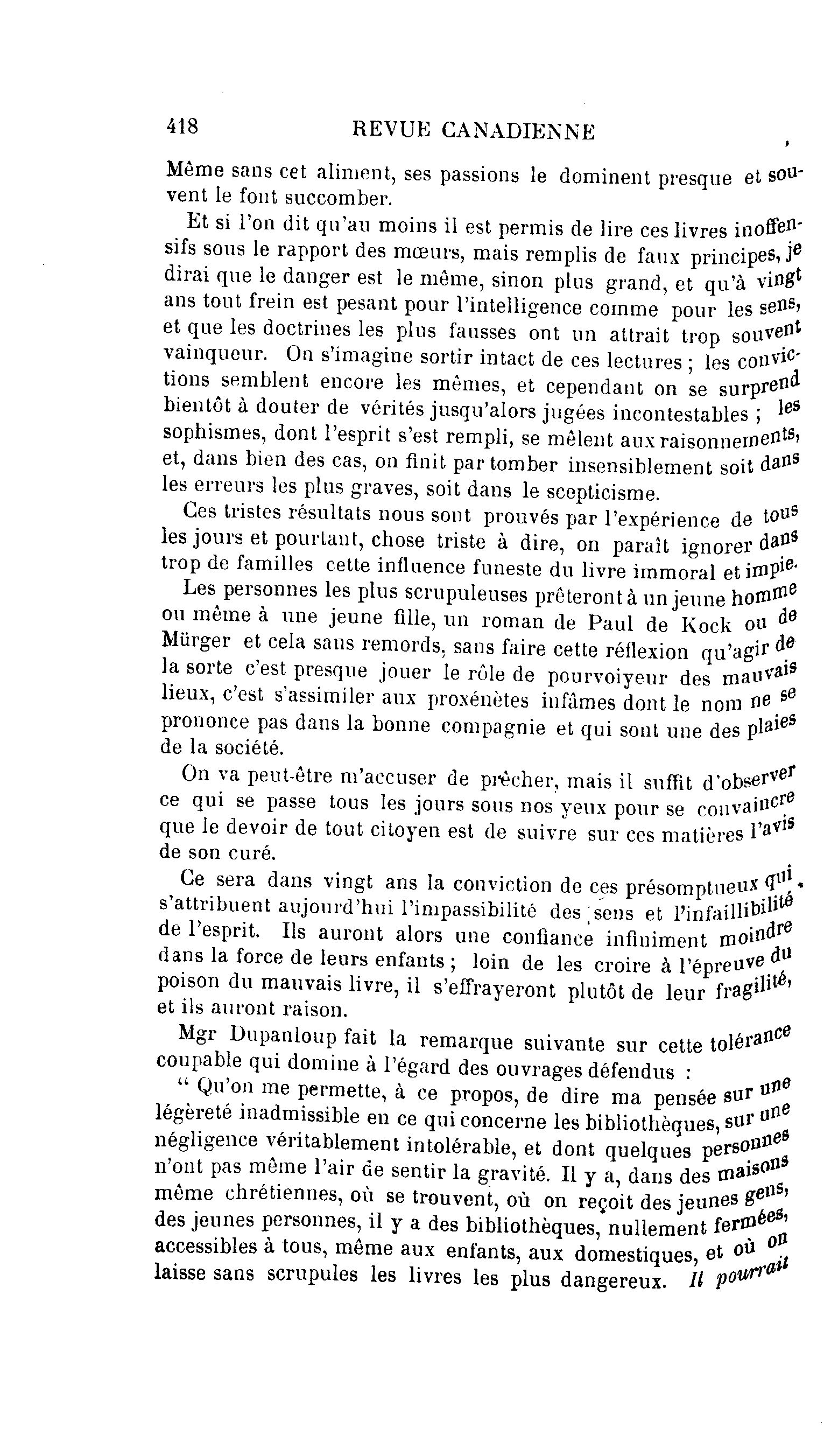 418 REVUE CANADIENNE

Même sans cet aliment, ses passions le dominent presque et souvent le font succomber.

Et si l'on dit qu'au moins il est permis de lire ces livres inoffensifs sous le rapport des mœurs, mais remplis de faux principes, je dirai que le danger est le même, sinon plus grand, et qu'à vingt ans tout frein est pesant pour l'intelligence comme pour les sens, et que les doctrines les plus fausses ont un attrait trop souvent vainqueur. On s'imagine sortir intact de ces lectures ; les convictions semblent encore les mêmes, et cependant on se surprend bientôt à douter de vérités jusqu'alors jugées incontestables ; les sophismes, dont l'esprit s'est rempli, se mêlent aux raisonnements, et, dans bien des cas, on finit par tomber insensiblement soit dans les erreurs les plus graves, soit dans le scepticisme.

Ces tristes résultats nous sont prouvés par l'expérience de tous les jours et pourtant, chose triste à dire, on paraît ignorer dans trop de familles cette influence funeste du livre immoral et impie.

Les personnes les plus scrupuleuses prêteront à un jeune homme ou même à une jeune fille, un roman de Paul de Kock ou de Mürger et cela sans remords, sans faire cette réflexion qu'agir de la sorte c'est presque jouer le rôle de pourvoiyeur des mauvais lieux, c'est s'assimiler aux proxénètes infâmes dont le nom ne se prononce pas dans la bonne compagnie et qui sont une des plaies de la société.

On va peut-être m'accuser de prêcher, mais il suffit d'observer ce qui se passe tous les jours sous nos yeux pour se convaincre que le devoir de tout citoyen est de suivre sur ces matières l'avis de son curé.

Ce sera dans vingt ans la conviction de ces présomptueux qui s'attribuent aujourd'hui l'impassibilité des sens et l'infaillibilité de l'esprit. Ils auront alors une confiance infiniment moindre dans la force de leurs enfants ; loin de les croire à l'épreuve du poison du mauvais livre, il s'effrayeront plutôt de leur fragilité, et ils auront raison.

Mgr Dupanloup fait la remarque suivante sur cette tolérance coupable qui domine à l'égard des ouvrages défendus :

" Qu'on me permette, à ce propos, de dire ma pensée sur une légèreté inadmissible en ce qui concerne les bibliothèques, sur une négligence véritablement intolérable, et dont quelques personnes n'ont pas même l'air de sentir la gravité. Il y a, dans des maisons même chrétiennes, où se trouvent, où on reçoit des jeunes gens, des jeunes personnes, il y a des bibliothèques, nullement fermées, accessibles à tous, même aux enfants, aux domestiques, et où on laisse sans scrupules les livres les plus dangereux. Il pourrait